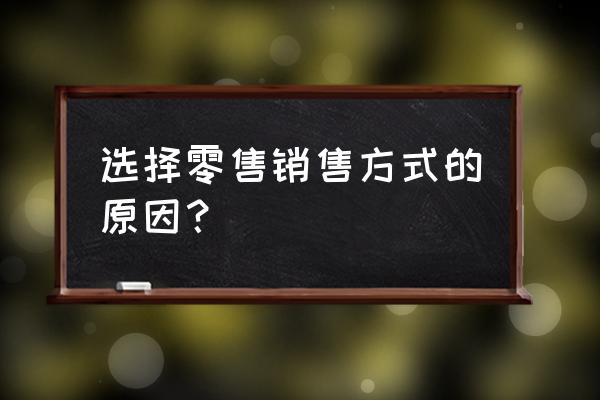 选择零售销售方式的原因？